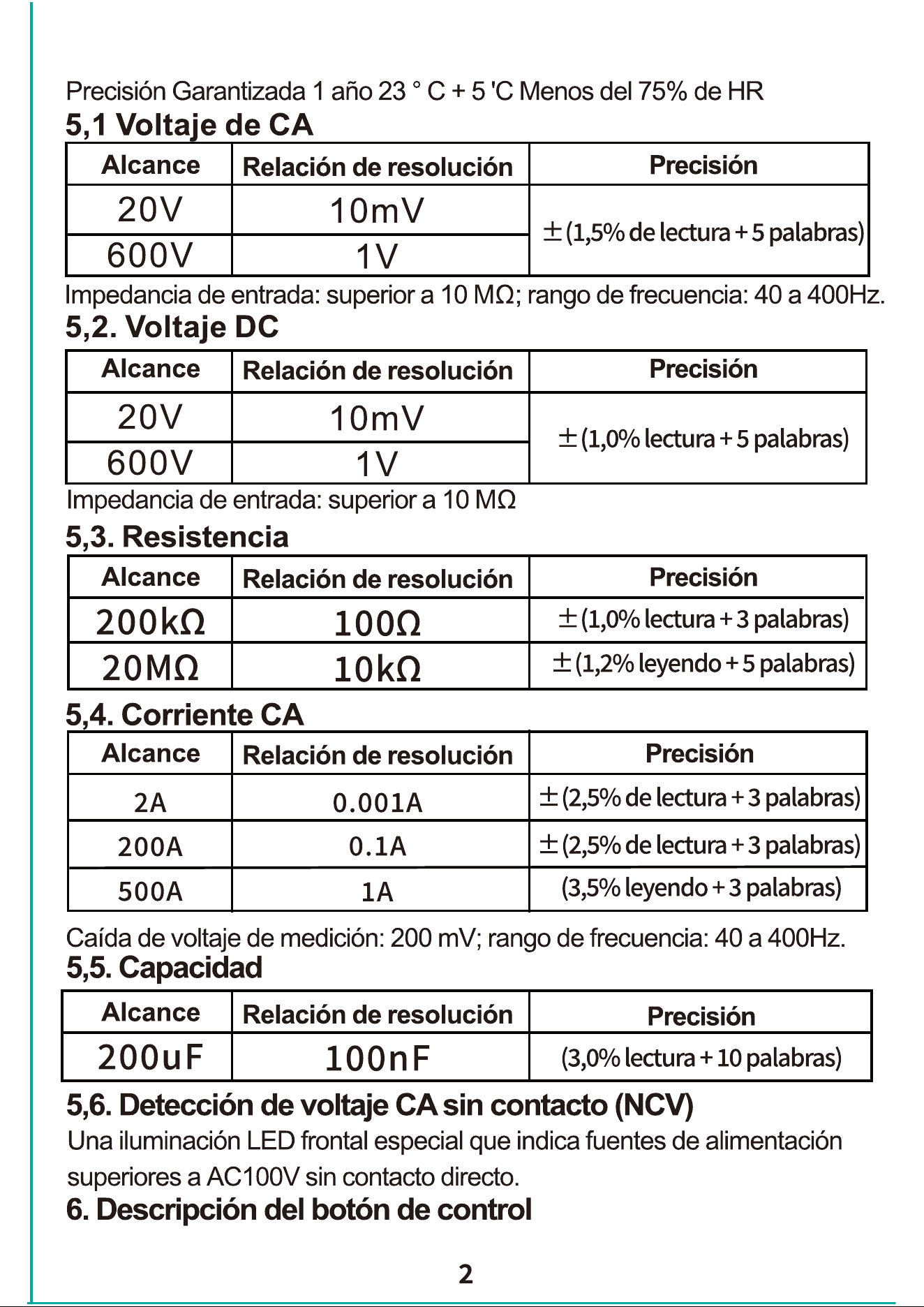 Precisión Garantizada 1 año 23 ° C + 5 'C Menos del 75% de HR

5,1 Voltaje de CA

| Alcance | Relación de resolución | Precisión |
|---|---|---|
| 20V | 10mV | ±(1,5% de lectura + 5 palabras) |
| 600V | 1V | |

Impedancia de entrada: superior a 10 MΩ; rango de frecuencia: 40 a 400Hz.

5,2. Voltaje DC

| Alcance | Relación de resolución | Precisión |
|---|---|---|
| 20V | 10mV | ±(1,0% lectura + 5 palabras) |
| 600V | 1V | |

Impedancia de entrada: superior a 10 MΩ

5,3. Resistencia

| Alcance | Relación de resolución | Precisión |
|---|---|---|
| 200kΩ | 100Ω | ±(1,0% lectura + 3 palabras) |
| 20MΩ | 10kΩ | ±(1,2% leyendo + 5 palabras) |

5,4. Corriente CA

| Alcance | Relación de resolución | Precisión |
|---|---|---|
| 2A | 0.001A | ±(2,5% de lectura + 3 palabras) |
| 200A | 0.1A | ±(2,5% de lectura + 3 palabras) |
| 500A | 1A | (3,5% leyendo + 3 palabras) |

Caída de voltaje de medición: 200 mV; rango de frecuencia: 40 a 400Hz.

5,5. Capacidad

| Alcance | Relación de resolución | Precisión |
|---|---|---|
| 200uF | 100nF | (3,0% lectura + 10 palabras) |

5,6. Detección de voltaje CA sin contacto (NCV)

Una iluminación LED frontal especial que indica fuentes de alimentación superiores a AC100V sin contacto directo.

6. Descripción del botón de control

2